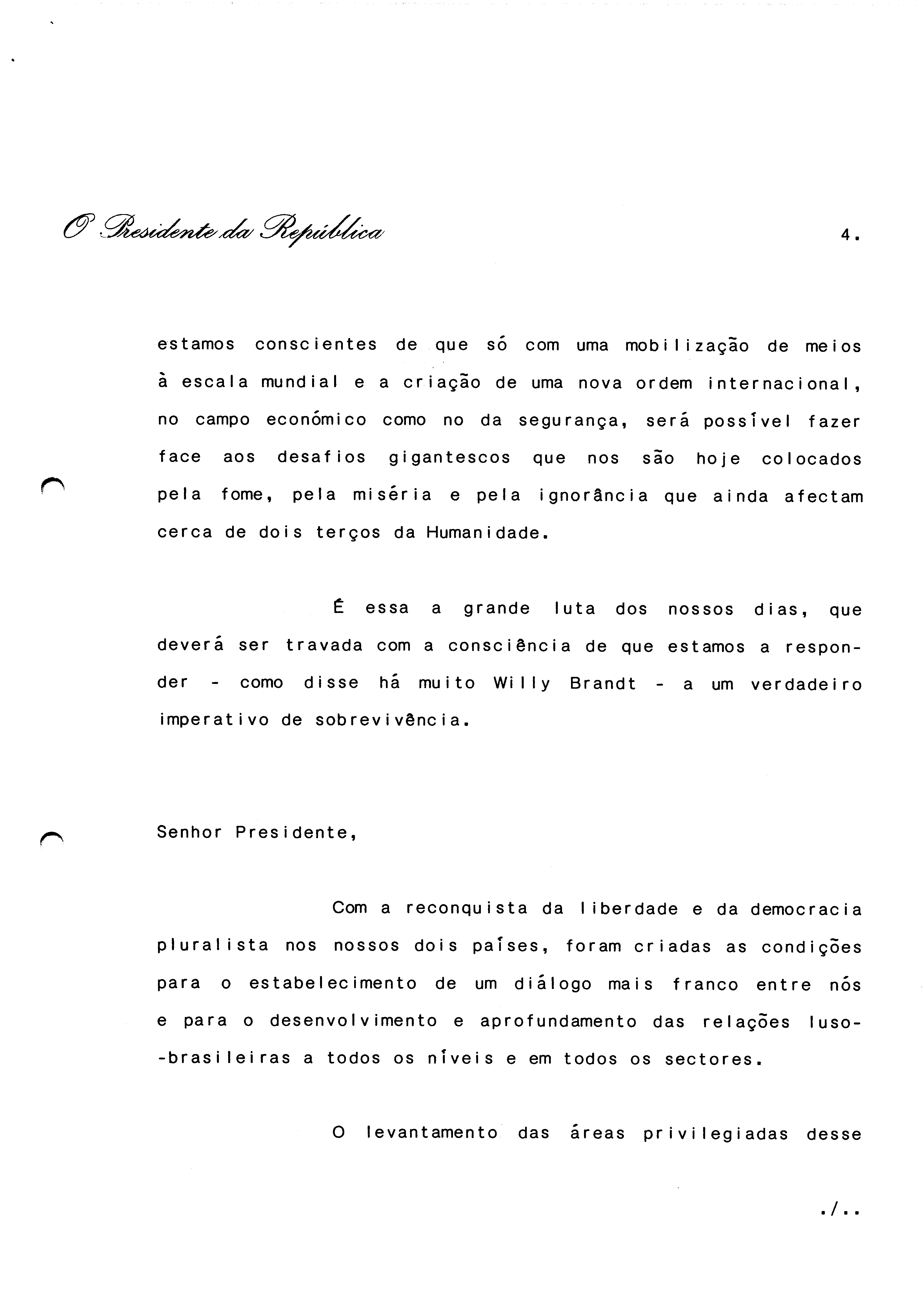 O Presidente da República

4.

estamos conscientes de que só com uma mobilização de meios à escala mundial e a criação de uma nova ordem internacional, no campo económico como no da segurança, será possível fazer face aos desafios gigantescos que nos são hoje colocados pela fome, pela miséria e pela ignorância que ainda afectam cerca de dois terços da Humanidade.

É essa a grande luta dos nossos dias, que deverá ser travada com a consciência de que estamos a responder - como disse há muito Willy Brandt - a um verdadeiro imperativo de sobrevivência.

Senhor Presidente,

Com a reconquista da liberdade e da democracia pluralista nos nossos dois países, foram criadas as condições para o estabelecimento de um diálogo mais franco entre nós e para o desenvolvimento e aprofundamento das relações luso-brasileiras a todos os níveis e em todos os sectores.

O levantamento das áreas privilegiadas desse

./..